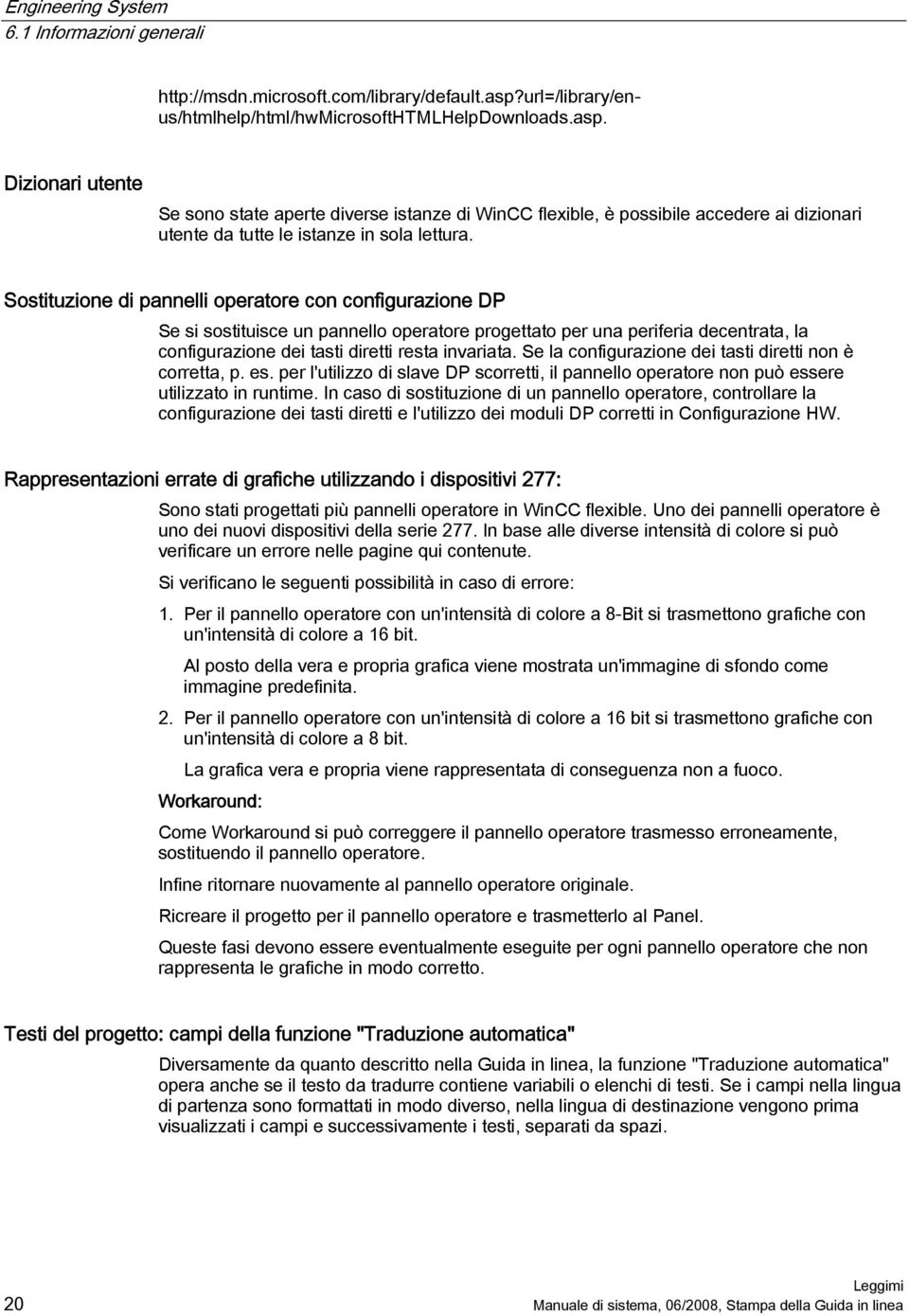 Engineering System
6.1 Informazioni generali

http://msdn.microsoft.com/library/default.asp?url=/library/en-us/htmlhelp/html/hwMicrosoftHTMLHelpDownloads.asp.

Dizionari utente

Se sono state aperte diverse istanze di WinCC flexible, è possibile accedere ai dizionari utente da tutte le istanze in sola lettura.

Sostituzione di pannelli operatore con configurazione DP

Se si sostituisce un pannello operatore progettato per una periferia decentrata, la configurazione dei tasti diretti resta invariata. Se la configurazione dei tasti diretti non è corretta, p. es. per l'utilizzo di slave DP scorretti, il pannello operatore non può essere utilizzato in runtime. In caso di sostituzione di un pannello operatore, controllare la configurazione dei tasti diretti e l'utilizzo dei moduli DP corretti in Configurazione HW.

Rappresentazioni errate di grafiche utilizzando i dispositivi 277:

Sono stati progettati più pannelli operatore in WinCC flexible. Uno dei pannelli operatore è uno dei nuovi dispositivi della serie 277. In base alle diverse intensità di colore si può verificare un errore nelle pagine qui contenute.

Si verificano le seguenti possibilità in caso di errore:

1. Per il pannello operatore con un'intensità di colore a 8-Bit si trasmettono grafiche con un'intensità di colore a 16 bit.

Al posto della vera e propria grafica viene mostrata un'immagine di sfondo come immagine predefinita.

2. Per il pannello operatore con un'intensità di colore a 16 bit si trasmettono grafiche con un'intensità di colore a 8 bit.

La grafica vera e propria viene rappresentata di conseguenza non a fuoco.

Workaround:

Come Workaround si può correggere il pannello operatore trasmesso erroneamente, sostituendo il pannello operatore.

Infine ritornare nuovamente al pannello operatore originale.

Ricreare il progetto per il pannello operatore e trasmetterlo al Panel.

Queste fasi devono essere eventualmente eseguite per ogni pannello operatore che non rappresenta le grafiche in modo corretto.

Testi del progetto: campi della funzione "Traduzione automatica"

Diversamente da quanto descritto nella Guida in linea, la funzione "Traduzione automatica" opera anche se il testo da tradurre contiene variabili o elenchi di testi. Se i campi nella lingua di partenza sono formattati in modo diverso, nella lingua di destinazione vengono prima visualizzati i campi e successivamente i testi, separati da spazi.

20

Leggimi
Manuale di sistema, 06/2008, Stampa della Guida in linea